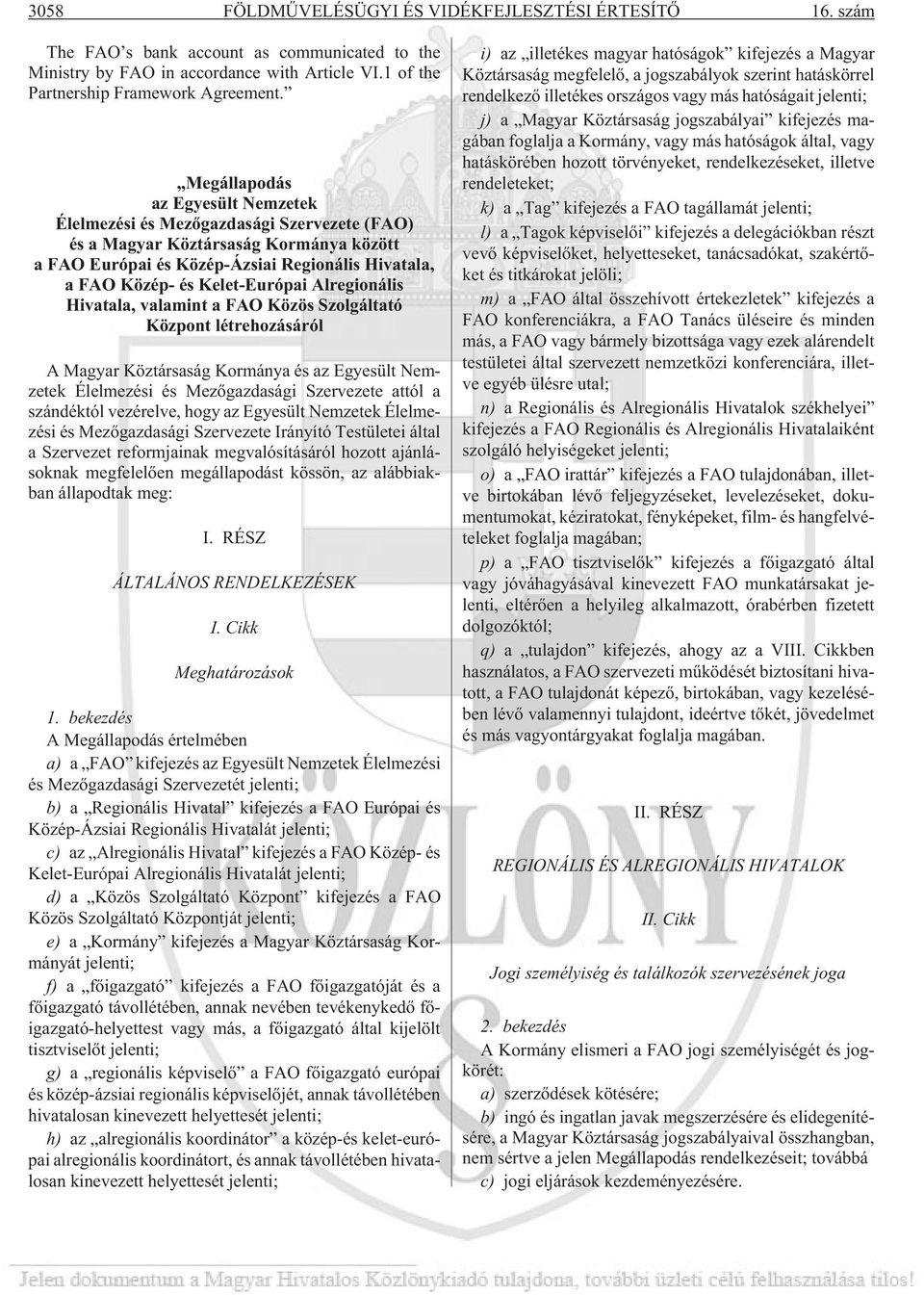 3058 FÖLDMŰVELÉSÜGYI ÉS VIDÉKFEJLESZTÉSI ÉRTESÍTŐ 16. szám

The FAO's bank account as communicated to the Ministry by FAO in accordance with Article VI.1 of the Partnership Framework Agreement."

„Megállapodás
az Egyesült Nemzetek
Élelmezési és Mezőgazdasági Szervezete (FAO)
és a Magyar Köztársaság Kormánya között
a FAO Európai és Közép-Ázsiai Regionális Hivatala, a FAO Közép- és Kelet-Európai Alregionális Hivatala, valamint a FAO Közös Szolgáltató Központ létrehozásáról

A Magyar Köztársaság Kormánya és az Egyesült Nemzetek Élelmezési és Mezőgazdasági Szervezete attól a szándéktól vezérelve, hogy az Egyesült Nemzetek Élelmezési és Mezőgazdasági Szervezete Irányító Testületei által a Szervezet reformjainak megvalósításáról hozott ajánlásoknak megfelelően megállapodást kössön, az alábbiakban állapodtak meg:

I. RÉSZ

ÁLTALÁNOS RENDELKEZÉSEK

I. Cikk

Meghatározások

1. bekezdés
A Megállapodás értelmében

a) a „FAO" kifejezés az Egyesült Nemzetek Élelmezési és Mezőgazdasági Szervezetét jelenti;

b) a „Regionális Hivatal" kifejezés a FAO Európai és Közép-Ázsiai Regionális Hivatalát jelenti;

c) az „Alregionális Hivatal" kifejezés a FAO Közép- és Kelet-Európai Alregionális Hivatalát jelenti;

d) a „Közös Szolgáltató Központ" kifejezés a FAO Közös Szolgáltató Központját jelenti;

e) a „Kormány" kifejezés a Magyar Köztársaság Kormányát jelenti;

f) a „főigazgató" kifejezés a FAO főigazgatóját és a főigazgató távollétében, annak nevében tevékenykedő főigazgató-helyettest vagy más, a főigazgató által kijelölt tisztviselőt jelenti;

g) a „regionális képviselő" a FAO főigazgató európai és közép-ázsiai regionális képviselőjét, annak távollétében hivatalosan kinevezett helyettesét jelenti;

h) az „alregionális koordinátor" a közép-és kelet-európai alregionális koordinátort, és annak távollétében hivatalosan kinevezett helyettesét jelenti;

i) az „illetékes magyar hatóságok" kifejezés a Magyar Köztársaság megfelelő, a jogszabályok szerint hatáskörrel rendelkező illetékes országos vagy más hatóságait jelenti;

j) a „Magyar Köztársaság jogszabályai" kifejezés magában foglalja a Kormány, vagy más hatóságok által, vagy hatáskörében hozott törvényeket, rendelkezéseket, illetve rendeleteket;

k) a „Tag" kifejezés a FAO tagállamát jelenti;

l) a „Tagok képviselői" kifejezés a delegációkban részt vevő képviselőket, helyetteseket, tanácsadókat, szakértőket és titkárokat jelöli;

m) a „FAO által összehívott értekezletek" kifejezés a FAO konferenciákra, a FAO Tanács üléseire és minden más, a FAO vagy bármely bizottsága vagy ezek alárendelt testületei által szervezett nemzetközi konferenciára, illetve egyéb ülésre utal;

n) a Regionális és Alregionális Hivatalok székhelyei" kifejezés a FAO Regionális és Alregionális Hivatalaiként szolgáló helyiségeket jelenti;

o) a „FAO irattár" kifejezés a FAO tulajdonában, illetve birtokában lévő feljegyzéseket, levelezéseket, dokumentumokat, kéziratokat, fényképeket, film- és hangfelvételeket foglalja magában;

p) a „FAO tisztviselők" kifejezés a főigazgató által vagy jóváhagyásával kinevezett FAO munkatársakat jelenti, eltérően a helyileg alkalmazott, órabérben fizetett dolgozóktól;

q) a „tulajdon" kifejezés, ahogy az a VIII. Cikkben használatos, a FAO szervezeti működését biztosítani hivatott, a FAO tulajdonát képező, birtokában, vagy kezelésében lévő valamennyi tulajdont, ideértve tőkét, jövedelmet és más vagyontárgyakat foglalja magában.

II. RÉSZ

REGIONÁLIS ÉS ALREGIONÁLIS HIVATALOK

II. Cikk

Jogi személyiség és találkozók szervezésének joga

2. bekezdés
A Kormány elismeri a FAO jogi személyiségét és jogkörét:

a) szerződések kötésére;

b) ingó és ingatlan javak megszerzésére és elidegenítésére, a Magyar Köztársaság jogszabályaival összhangban, nem sértve a jelen Megállapodás rendelkezéseit; továbbá

c) jogi eljárások kezdeményezésére.

Jelen dokumentum a Magyar Hivatalos Közlönykiadó tulajdona, további üzleti célú felhasználása tilos!